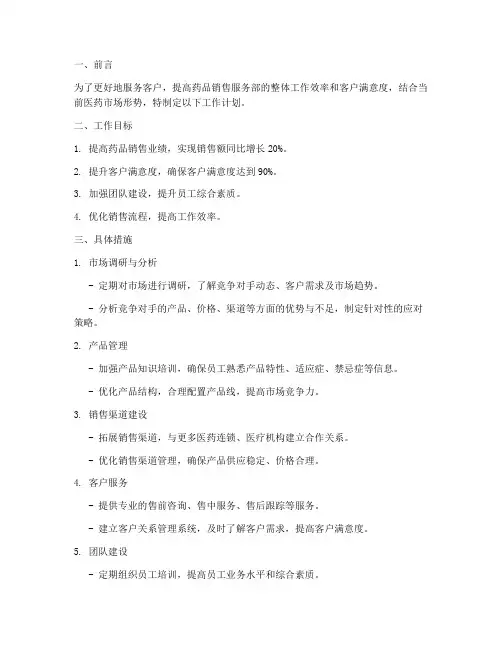 一、前言

为了更好地服务客户，提高药品销售服务部的整体工作效率和客户满意度，结合当前医药市场形势，特制定以下工作计划。

二、工作目标

1. 提高药品销售业绩，实现销售额同比增长 20%。

2. 提升客户满意度，确保客户满意度达到 90%。

3. 加强团队建设，提升员工综合素质。

4. 优化销售流程，提高工作效率。

三、具体措施

1. 市场调研与分析

- 定期对市场进行调研，了解竞争对手动态、客户需求及市场趋势。

- 分析竞争对手的产品、价格、渠道等方面的优势与不足，制定针对性的应对策略。

2. 产品管理

- 加强产品知识培训，确保员工熟悉产品特性、适应症、禁忌症等信息。

- 优化产品结构，合理配置产品线，提高市场竞争力。

3. 销售渠道建设

- 拓展销售渠道，与更多医药连锁、医疗机构建立合作关系。

- 优化销售渠道管理，确保产品供应稳定、价格合理。

4. 客户服务

- 提供专业的售前咨询、售中服务、售后跟踪等服务。

- 建立客户关系管理系统，及时了解客户需求，提高客户满意度。

5. 团队建设

- 定期组织员工培训，提高员工业务水平和综合素质。